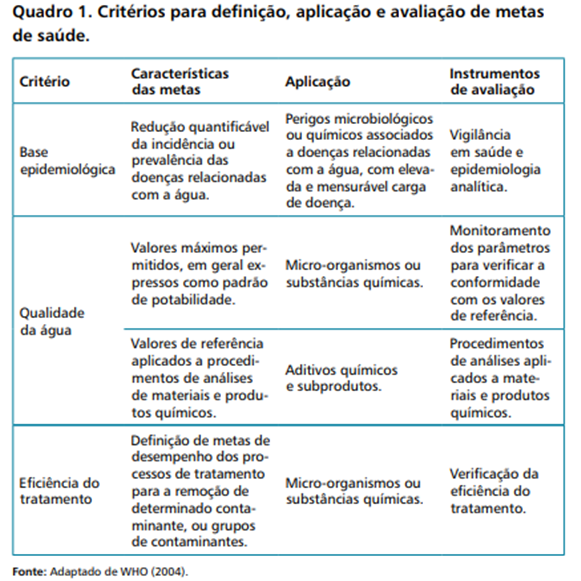 Quadro 1. Critérios para definição, aplicação e avaliação de metas de saúde.

| Critério | Características das metas | Aplicação | Instrumentos de avaliação |
|---|---|---|---|
| Base epidemiológica | Redução quantificável da incidência ou prevalência das doenças relacionadas com a água. | Perigos microbiológicos ou químicos associados a doenças relacionadas com a água, com elevada e mensurável carga de doença. | Vigilância em saúde e epidemiologia analítica. |
| Qualidade da água | Valores máximos permitidos, em geral expressos como padrão de potabilidade. | Micro-organismos ou substâncias químicas. | Monitoramento dos parâmetros para verificar a conformidade com os valores de referência. |
| | Valores de referência aplicados a procedimentos de análises de materiais e produtos químicos. | Aditivos químicos e subprodutos. | Procedimentos de análises aplicados a materiais e produtos químicos. |
| Eficiência do tratamento | Definição de metas de desempenho dos processos de tratamento para a remoção de determinado contaminante, ou grupos de contaminantes. | Micro-organismos ou substâncias químicas. | Verificação da eficiência do tratamento. |

Fonte: Adaptado de WHO (2004).